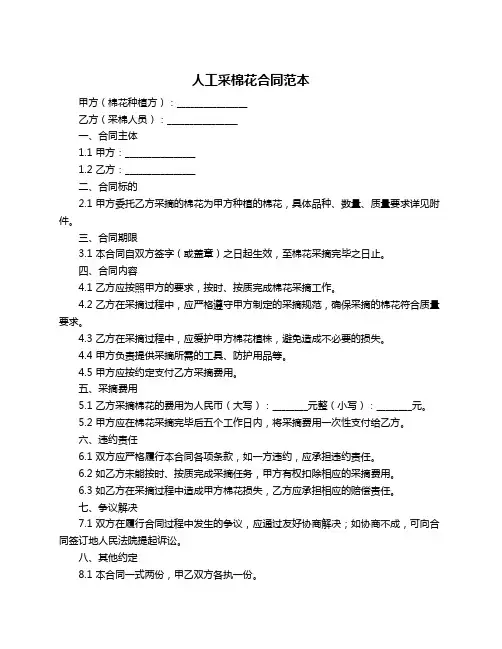 人工采棉花合同范本

甲方（棉花种植方）：______________

乙方（采棉人员）：______________

一、合同主体

1.1 甲方：______________

1.2 乙方：______________

二、合同标的

2.1 甲方委托乙方采摘的棉花为甲方种植的棉花，具体品种、数量、质量要求详见附件。

三、合同期限

3.1 本合同自双方签字（或盖章）之日起生效，至棉花采摘完毕之日止。

四、合同内容

4.1 乙方应按照甲方的要求，按时、按质完成棉花采摘工作。

4.2 乙方在采摘过程中，应严格遵守甲方制定的采摘规范，确保采摘的棉花符合质量要求。

4.3 乙方在采摘过程中，应爱护甲方棉花植株，避免造成不必要的损失。

4.4 甲方负责提供采摘所需的工具、防护用品等。

4.5 甲方应按约定支付乙方采摘费用。

五、采摘费用

5.1 乙方采摘棉花的费用为人民币（大写）：_______元整（小写）：_______元。

5.2 甲方应在棉花采摘完毕后五个工作日内，将采摘费用一次性支付给乙方。

六、违约责任

6.1 双方应严格履行本合同各项条款，如一方违约，应承担违约责任。

6.2 如乙方未能按时、按质完成采摘任务，甲方有权扣除相应的采摘费用。

6.3 如乙方在采摘过程中造成甲方棉花损失，乙方应承担相应的赔偿责任。

七、争议解决

7.1 双方在履行合同过程中发生的争议，应通过友好协商解决；如协商不成，可向合同签订地人民法院提起诉讼。

八、其他约定

8.1 本合同一式两份，甲乙双方各执一份。